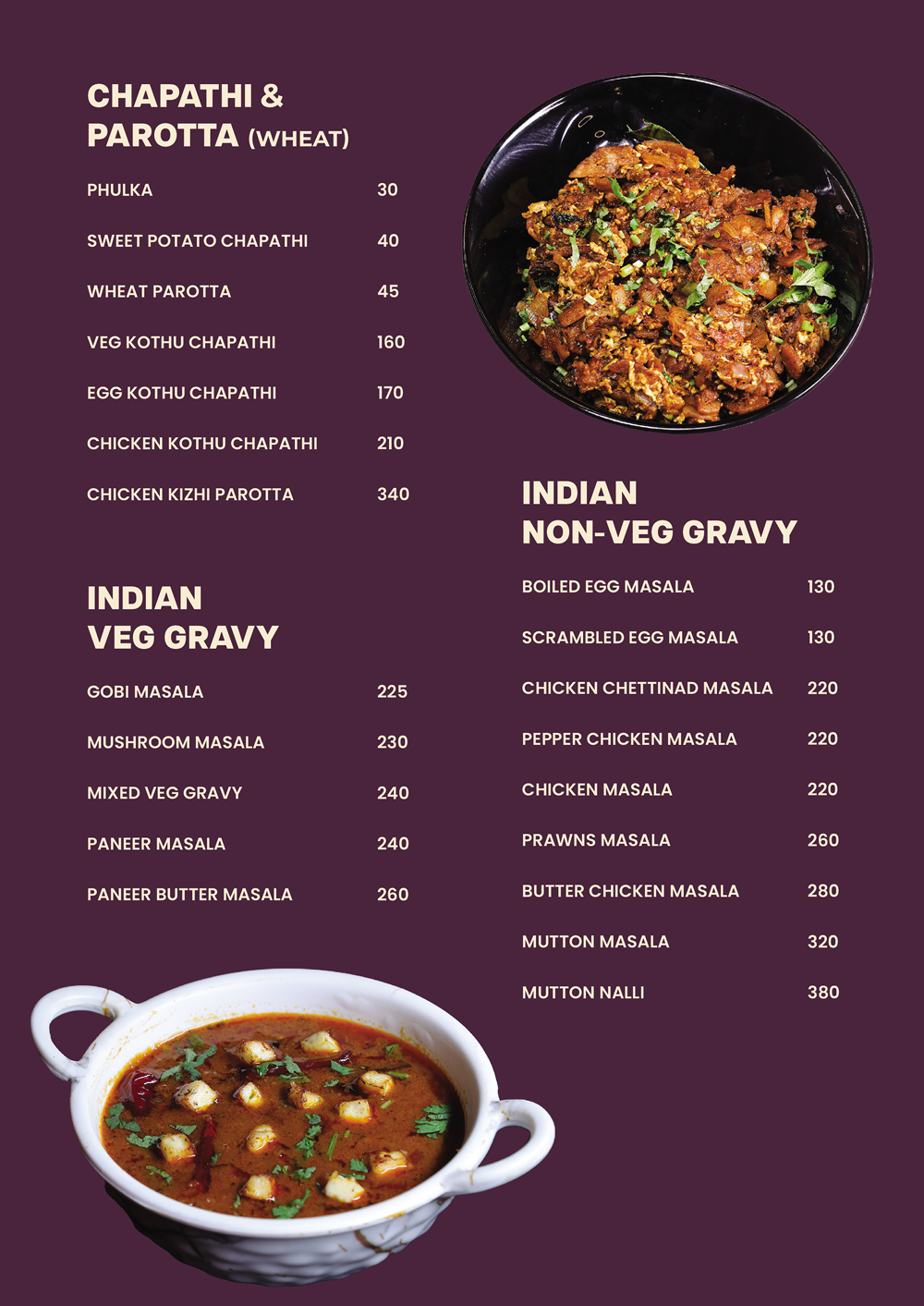 CHAPATHI &
PAROTTA (WHEAT)

PHULKA 30

SWEET POTATO CHAPATHI 40

WHEAT PAROTTA 45

VEG KOTHU CHAPATHI 160

EGG KOTHU CHAPATHI 170

CHICKEN KOTHU CHAPATHI 210

CHICKEN KIZHI PAROTTA 340

INDIAN
VEG GRAVY

GOBI MASALA 225

MUSHROOM MASALA 230

MIXED VEG GRAVY 240

PANEER MASALA 240

PANEER BUTTER MASALA 260

INDIAN
NON-VEG GRAVY

BOILED EGG MASALA 130

SCRAMBLED EGG MASALA 130

CHICKEN CHETTINAD MASALA 220

PEPPER CHICKEN MASALA 220

CHICKEN MASALA 220

PRAWNS MASALA 260

BUTTER CHICKEN MASALA 280

MUTTON MASALA 320

MUTTON NALLI 380